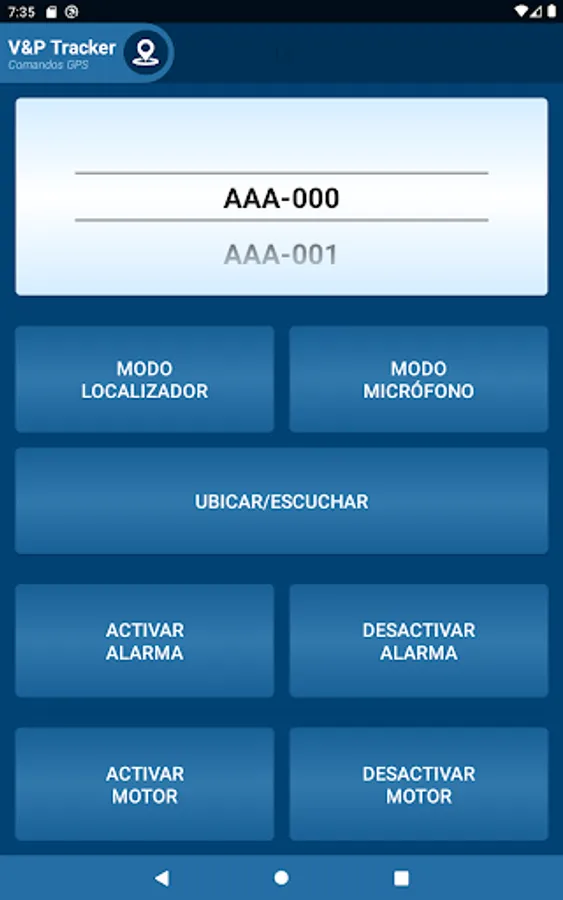 7:35

V&P Tracker
Comandos GPS

AAA-000
AAA-001

MODO LOCALIZADOR

MODO MICRÓFONO

UBICAR/ESCUCHAR

ACTIVAR ALARMA

DESACTIVAR ALARMA

ACTIVAR MOTOR

DESACTIVAR MOTOR